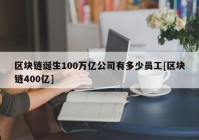 区块链诞生100万亿公司有多少员工[区块链400亿]